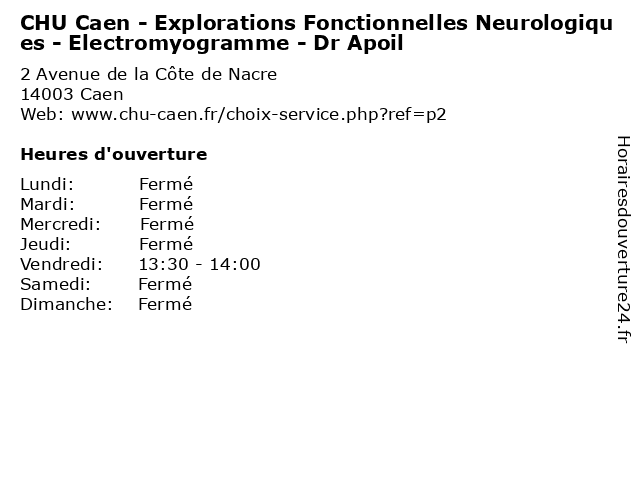 CHU Caen - Explorations Fonctionnelles Neurologiques - Electromyogramme - Dr Apoil

2 Avenue de la Côte de Nacre
14003 Caen
Web: www.chu-caen.fr/choix-service.php?ref=p2

Heures d'ouverture

| | |
|---|---|
| Lundi: | Fermé |
| Mardi: | Fermé |
| Mercredi: | Fermé |
| Jeudi: | Fermé |
| Vendredi: | 13:30 - 14:00 |
| Samedi: | Fermé |
| Dimanche: | Fermé |

Horairesdouverture24.fr